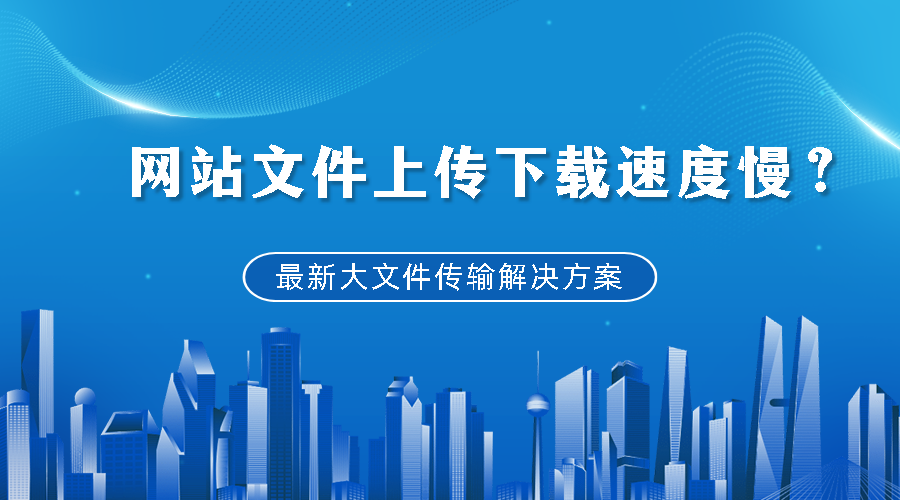 网站文件上传下载速度慢？

最新大文件传输解决方案